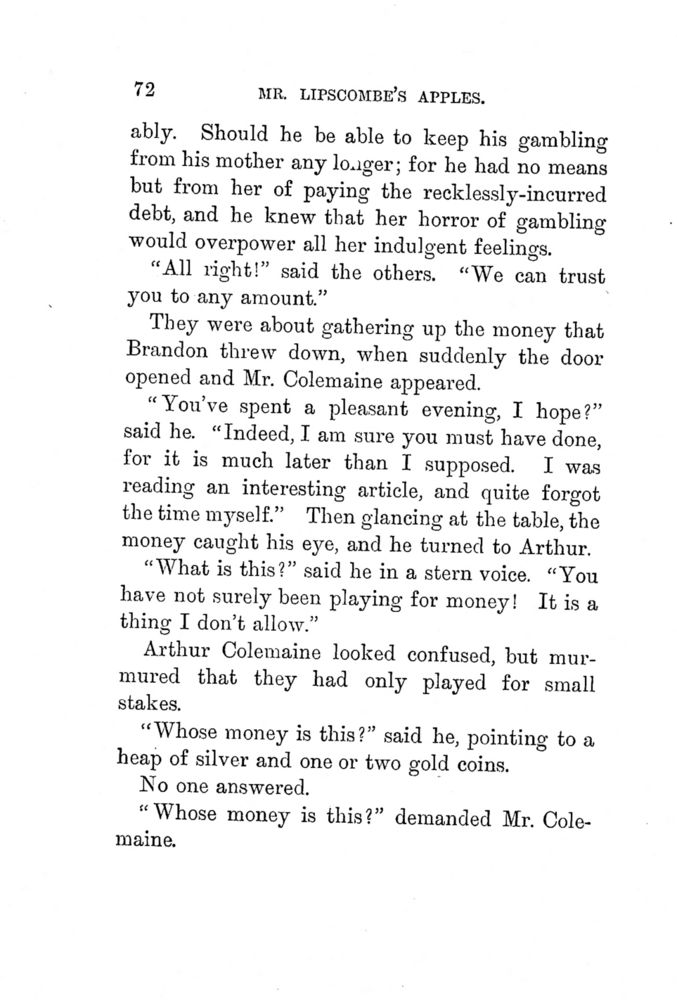 72 MR. LIPSCOMBE'S APPLES.

ably. Should he be able to keep his gambling from his mother any longer; for he had no means but from her of paying the recklessly-incurred debt, and he knew that her horror of gambling would overpower all her indulgent feelings.

"All right!" said the others. "We can trust you to any amount."

They were about gathering up the money that Brandon threw down, when suddenly the door opened and Mr. Colemaine appeared.

"You've spent a pleasant evening, I hope?" said he. "Indeed, I am sure you must have done, for it is much later than I supposed. I was reading an interesting article, and quite forgot the time myself." Then glancing at the table, the money caught his eye, and he turned to Arthur.

"What is this?" said he in a stern voice. "You have not surely been playing for money! It is a thing I don't allow."

Arthur Colemaine looked confused, but murmured that they had only played for small stakes.

"Whose money is this?" said he, pointing to a heap of silver and one or two gold coins.

No one answered.

"Whose money is this?" demanded Mr. Colemaine.